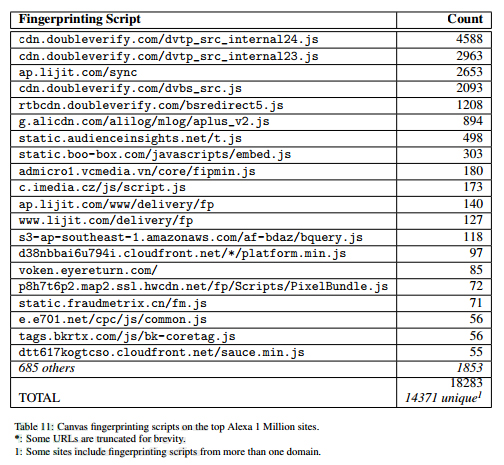 | Fingerprinting Script | Count |
|---|---|
| cdn.doubleverify.com/dvtp_src_internal24.js | 4588 |
| cdn.doubleverify.com/dvtp_src_internal23.js | 2963 |
| ap.lijit.com/sync | 2653 |
| cdn.doubleverify.com/dvbs_src.js | 2093 |
| rtbcdn.doubleverify.com/bsredirect5.js | 1208 |
| g.alicdn.com/alilog/mlog/aplus_v2.js | 894 |
| static.audienceinsights.net/t.js | 498 |
| static.boo-box.com/javascripts/embed.js | 303 |
| admicro1.vcmedia.vn/core/fipmin.js | 180 |
| c.imedia.cz/js/script.js | 173 |
| ap.lijit.com/www/delivery/fp | 140 |
| www.lijit.com/delivery/fp | 127 |
| s3-ap-southeast-1.amazonaws.com/af-bdaz/bquery.js | 118 |
| d38nbbai6u794i.cloudfront.net/*/platform.min.js | 97 |
| voken.eyereturn.com/ | 85 |
| p8h7t6p2.map2.ssl.hwcdn.net/fp/Scripts/PixelBundle.js | 72 |
| static.fraudmetrix.cn/fm.js | 71 |
| e.e701.net/cpc/js/common.js | 56 |
| tags.bkrtx.com/js/bk-coretag.js | 56 |
| dtt617kogtcso.cloudfront.net/sauce.min.js | 55 |
| 685 others | 1853 |
| TOTAL | 18283 14371 unique$^1$ |

Table 11: Canvas fingerprinting scripts on the top Alexa 1 Million sites.
*: Some URLs are truncated for brevity.
1: Some sites include fingerprinting scripts from more than one domain.